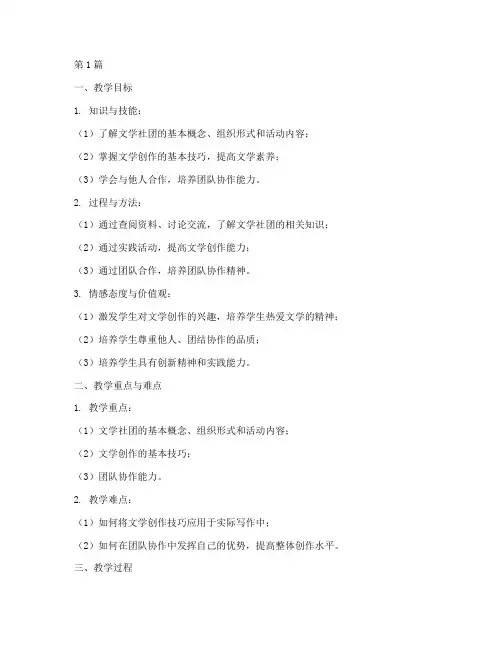 第1篇

一、教学目标

1. 知识与技能：

（1）了解文学社团的基本概念、组织形式和活动内容；

（2）掌握文学创作的基本技巧，提高文学素养；

（3）学会与他人合作，培养团队协作能力。

2. 过程与方法：

（1）通过查阅资料、讨论交流，了解文学社团的相关知识；

（2）通过实践活动，提高文学创作能力；

（3）通过团队合作，培养团队协作精神。

3. 情感态度与价值观：

（1）激发学生对文学创作的兴趣，培养学生热爱文学的精神；

（2）培养学生尊重他人、团结协作的品质；

（3）培养学生具有创新精神和实践能力。

二、教学重点与难点

1. 教学重点：

（1）文学社团的基本概念、组织形式和活动内容；

（2）文学创作的基本技巧；

（3）团队协作能力。

2. 教学难点：

（1）如何将文学创作技巧应用于实际写作中；

（2）如何在团队协作中发挥自己的优势，提高整体创作水平。

三、教学过程